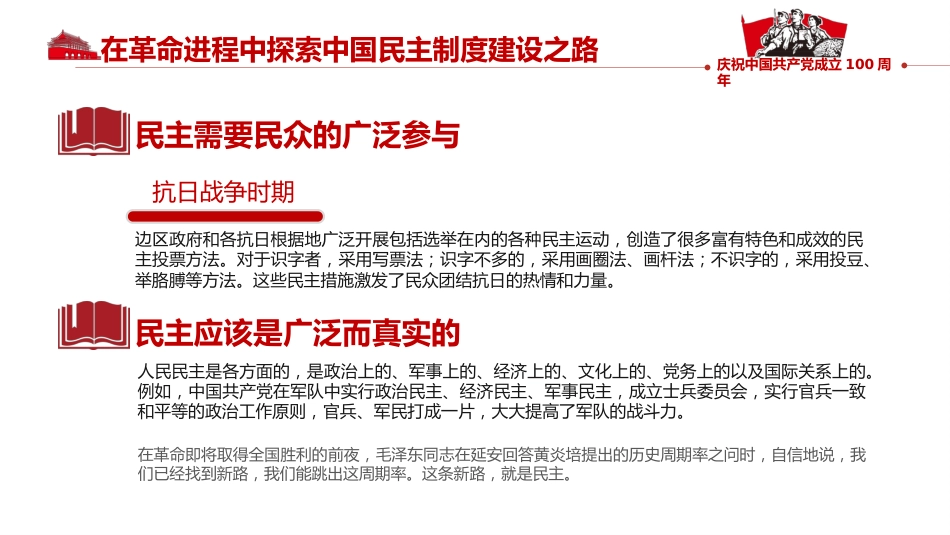 在革命进程中探索中国民主制度建设之路

庆祝中国共产党成立 100 周年

民主需要民众的广泛参与

抗日战争时期

边区政府和各抗日根据地广泛开展包括选举在内的各种民主运动，创造了很多富有特色和成效的民主投票方法。对于识字者，采用写票法；识字不多的，采用画圈法、画杆法；不识字的，采用投豆、举胳膊等方法。这些民主措施激发了民众团结抗日的热情和力量。

民主应该是广泛而真实的

人民民主是各方面的，是政治上的、军事上的、经济上的、文化上的、党务上的以及国际关系上的。例如，中国共产党在军队中实行政治民主、经济民主、军事民主，成立士兵委员会，实行官兵一致和平等的政治工作原则，官兵、军民打成一片，大大提高了军队的战斗力。

在革命即将取得全国胜利的前夜，毛泽东同志在延安回答黄炎培提出的历史周期率之问时，自信地说，我们已经找到新路，我们能跳出这周期率。这条新路，就是民主。